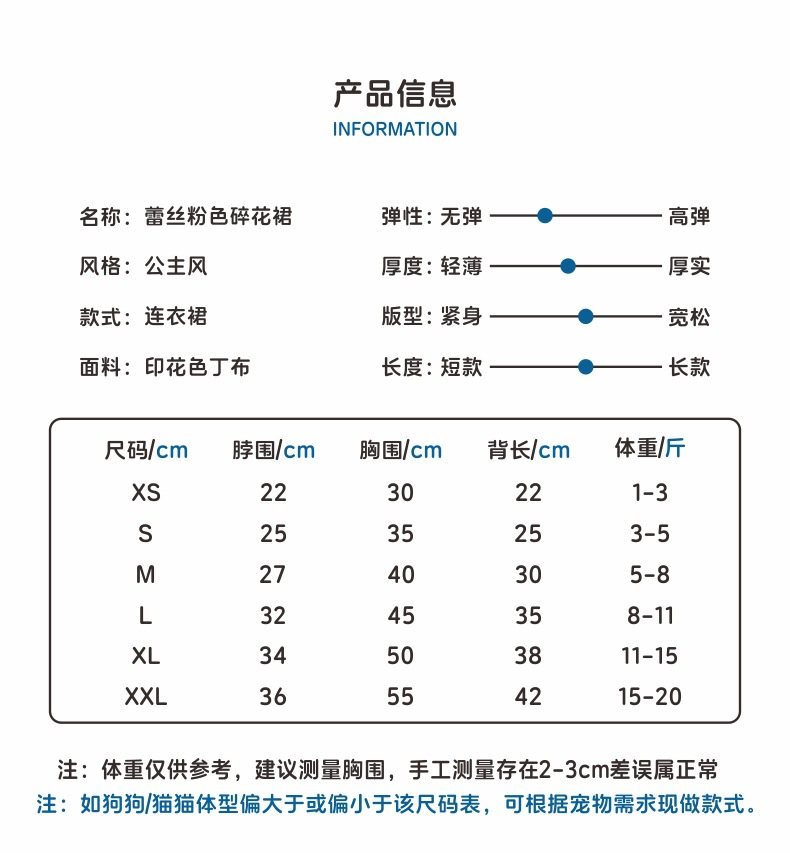 产品信息
INFORMATION

名称：蕾丝粉色碎花裙
风格：公主风
款式：连衣裙
面料：印花色丁布

弹性：无弹 高弹
厚度：轻薄 厚实
版型：紧身 宽松
长度：短款 长款

| 尺码/cm | 脖围/cm | 胸围/cm | 背长/cm | 体重/斤 |
|---|---|---|---|---|
| XS | 22 | 30 | 22 | 1-3 |
| S | 25 | 35 | 25 | 3-5 |
| M | 27 | 40 | 30 | 5-8 |
| L | 32 | 45 | 35 | 8-11 |
| XL | 34 | 50 | 38 | 11-15 |
| XXL | 36 | 55 | 42 | 15-20 |

注：体重仅供参考，建议测量胸围，手工测量存在2-3cm差误属正常
注：如狗狗/猫猫体型偏大于或偏小于该尺码表，可根据宠物需求现做款式。